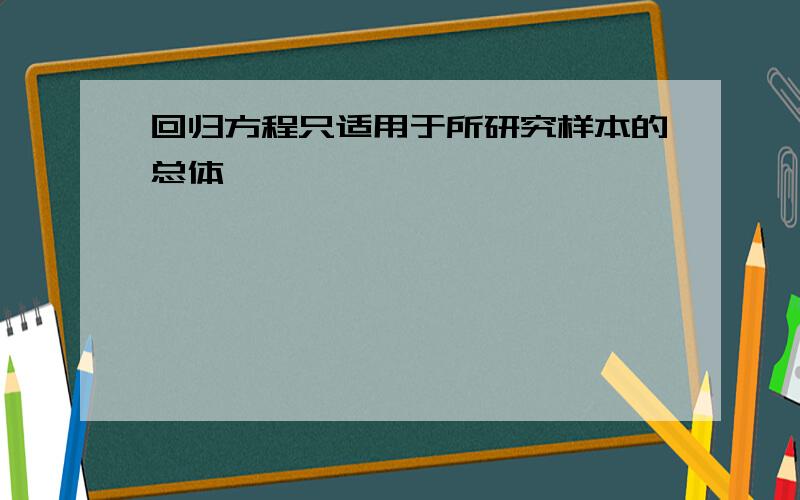 回归方程只适用于所研究样本的总体